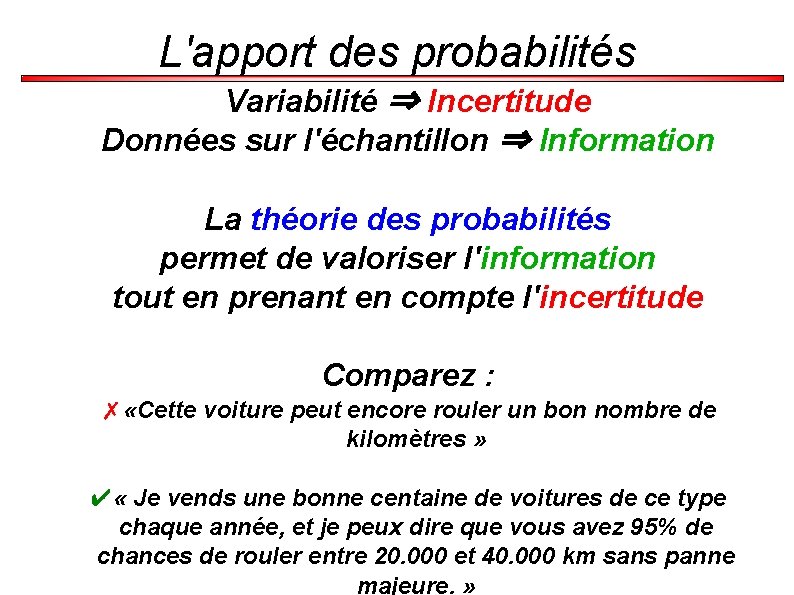 L'apport des probabilités

Variabilité ⇒ Incertitude
Données sur l'échantillon ⇒ Information

La théorie des probabilités
permet de valoriser l'information
tout en prenant en compte l'incertitude

Comparez :

✗ «Cette voiture peut encore rouler un bon nombre de kilomètres »

✔ « Je vends une bonne centaine de voitures de ce type chaque année, et je peux dire que vous avez 95% de chances de rouler entre 20.000 et 40.000 km sans panne majeure. »